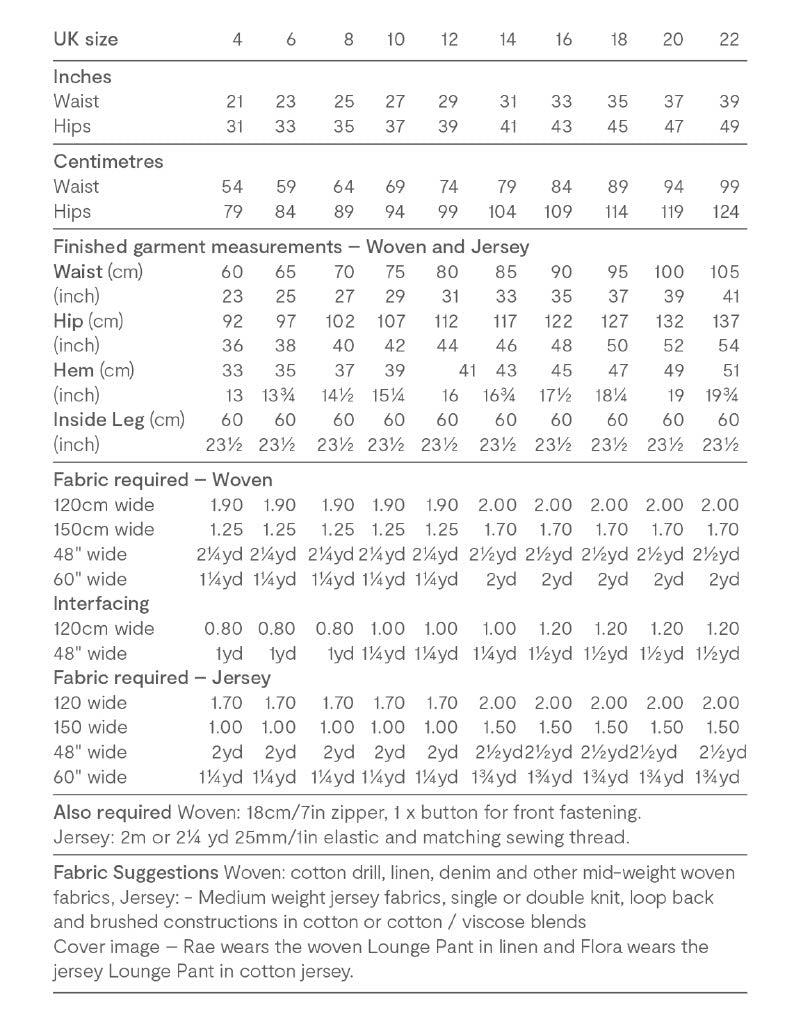 | UK size | 4 | 6 | 8 | 10 | 12 | 14 | 16 | 18 | 20 | 22 |
|---|---|---|---|---|---|---|---|---|---|---|
| **Inches** | | | | | | | | | | |
| Waist | 21 | 23 | 25 | 27 | 29 | 31 | 33 | 35 | 37 | 39 |
| Hips | 31 | 33 | 35 | 37 | 39 | 41 | 43 | 45 | 47 | 49 |
| **Centimetres** | | | | | | | | | | |
| Waist | 54 | 59 | 64 | 69 | 74 | 79 | 84 | 89 | 94 | 99 |
| Hips | 79 | 84 | 89 | 94 | 99 | 104 | 109 | 114 | 119 | 124 |
| **Finished garment measurements – Woven and Jersey** | | | | | | | | | | |
| **Waist** (cm) | 60 | 65 | 70 | 75 | 80 | 85 | 90 | 95 | 100 | 105 |
| (inch) | 23 | 25 | 27 | 29 | 31 | 33 | 35 | 37 | 39 | 41 |
| **Hip** (cm) | 92 | 97 | 102 | 107 | 112 | 117 | 122 | 127 | 132 | 137 |
| (inch) | 36 | 38 | 40 | 42 | 44 | 46 | 48 | 50 | 52 | 54 |
| **Hem** (cm) | 33 | 35 | 37 | 39 | 41 | 43 | 45 | 47 | 49 | 51 |
| (inch) | 13 | 13¾ | 14½ | 15¼ | 16 | 16¾ | 17½ | 18¼ | 19 | 19¾ |
| **Inside Leg** (cm) | 60 | 60 | 60 | 60 | 60 | 60 | 60 | 60 | 60 | 60 |
| (inch) | 23½ | 23½ | 23½ | 23½ | 23½ | 23½ | 23½ | 23½ | 23½ | 23½ |
| **Fabric required – Woven** | | | | | | | | | | |
| 120cm wide | 1.90 | 1.90 | 1.90 | 1.90 | 1.90 | 2.00 | 2.00 | 2.00 | 2.00 | 2.00 |
| 150cm wide | 1.25 | 1.25 | 1.25 | 1.25 | 1.25 | 1.70 | 1.70 | 1.70 | 1.70 | 1.70 |
| 48" wide | 2¼yd | 2¼yd | 2¼yd | 2¼yd | 2¼yd | 2½yd | 2½yd | 2½yd | 2½yd | 2½yd |
| 60" wide | 1¼yd | 1¼yd | 1¼yd | 1¼yd | 1¼yd | 2yd | 2yd | 2yd | 2yd | 2yd |
| **Interfacing** | | | | | | | | | | |
| 120cm wide | 0.80 | 0.80 | 0.80 | 1.00 | 1.00 | 1.00 | 1.20 | 1.20 | 1.20 | 1.20 |
| 48" wide | 1yd | 1yd | 1yd | 1¼yd | 1¼yd | 1¼yd | 1½yd | 1½yd | 1½yd | 1½yd |
| **Fabric required – Jersey** | | | | | | | | | | |
| 120 wide | 1.70 | 1.70 | 1.70 | 1.70 | 1.70 | 2.00 | 2.00 | 2.00 | 2.00 | 2.00 |
| 150 wide | 1.00 | 1.00 | 1.00 | 1.00 | 1.00 | 1.50 | 1.50 | 1.50 | 1.50 | 1.50 |
| 48" wide | 2yd | 2yd | 2yd | 2yd | 2yd | 2½yd | 2½yd | 2½yd | 2½yd | 2½yd |
| 60" wide | 1¼yd | 1¼yd | 1¼yd | 1¼yd | 1¼yd | 1¾yd | 1¾yd | 1¾yd | 1¾yd | 1¾yd |

**Also required** Woven: 18cm/7in zipper, 1 x button for front fastening.
Jersey: 2m or 2¼ yd 25mm/1in elastic and matching sewing thread.

**Fabric Suggestions** Woven: cotton drill, linen, denim and other mid-weight woven fabrics, Jersey: - Medium weight jersey fabrics, single or double knit, loop back and brushed constructions in cotton or cotton / viscose blends
Cover image – Rae wears the woven Lounge Pant in linen and Flora wears the jersey Lounge Pant in cotton jersey.